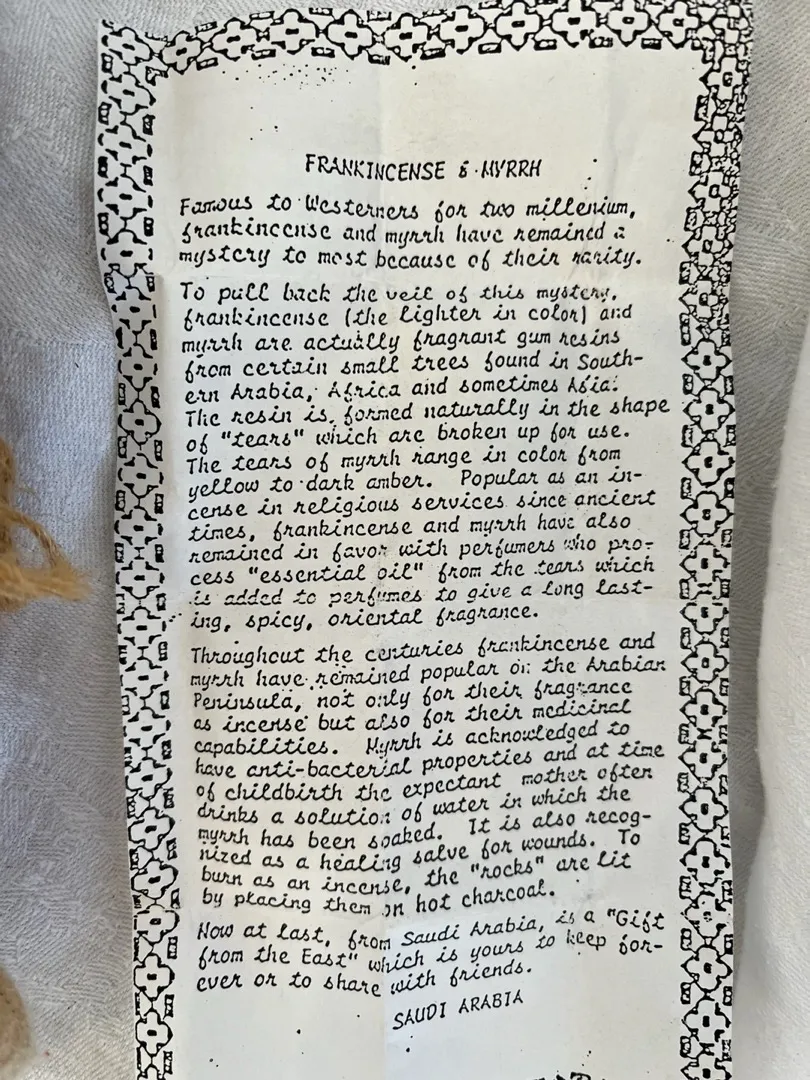 FRANKINCENSE & MYRRH

Famous to Westerners for two millenium, frankincense and myrrh have remained a mystery to most because of their rarity.

To pull back the veil of this mystery, frankincense (the lighter in color) and myrrh are actually fragrant gum resins from certain small trees found in Southern Arabia, Africa and sometimes Asia. The resin is formed naturally in the shape of "tears" which are broken up for use. The tears of myrrh range in color from yellow to dark amber. Popular as an incense in religious services since ancient times, frankincense and myrrh have also remained in favor with perfumers who process "essential oil" from the tears which is added to perfumes to give a long lasting, spicy, oriental fragrance.

Throughout the centuries frankincense and myrrh have remained popular on the Arabian Peninsula, not only for their fragrance as incense but also for their medicinal capabilities. Myrrh is acknowledged to have anti-bacterial properties and at time of childbirth the expectant mother often drinks a solution of water in which the myrrh has been soaked. It is also recognized as a healing salve for wounds. To burn as an incense, the "rocks" are lit by placing them on hot charcoal.

Now at last, from Saudi Arabia, is a "Gift from the East" which is yours to keep forever or to share with friends.

SAUDI ARABIA